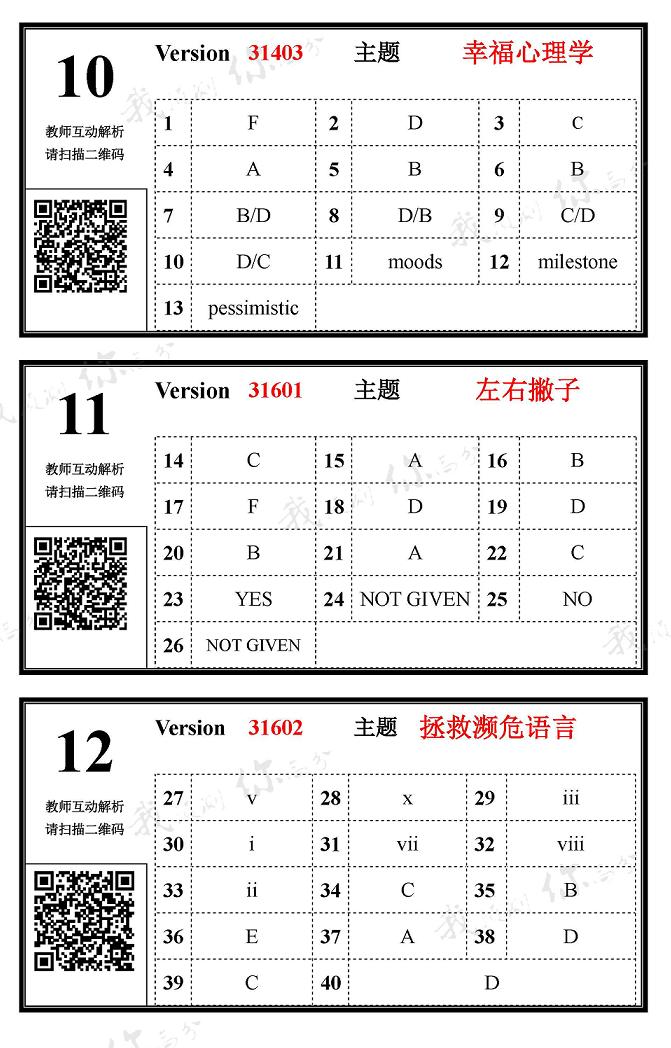 10

教师互动解析
请扫描二维码

Version 31403 主题 幸福心理学

| 1 | F | 2 | D | 3 | C |
|---|---|---|---|---|---|
| 4 | A | 5 | B | 6 | B |
| 7 | B/D | 8 | D/B | 9 | C/D |
| 10 | D/C | 11 | moods | 12 | milestone |
| 13 | pessimistic | | | | |

11

教师互动解析
请扫描二维码

Version 31601 主题 左右撇子

| 14 | C | 15 | A | 16 | B |
|---|---|---|---|---|---|
| 17 | F | 18 | D | 19 | D |
| 20 | B | 21 | A | 22 | C |
| 23 | YES | 24 | NOT GIVEN | 25 | NO |
| 26 | NOT GIVEN | | | | |

12

教师互动解析
请扫描二维码

Version 31602 主题 拯救濒危语言

| 27 | v | 28 | x | 29 | iii |
|---|---|---|---|---|---|
| 30 | i | 31 | vii | 32 | viii |
| 33 | ii | 34 | C | 35 | B |
| 36 | E | 37 | A | 38 | D |
| 39 | C | 40 | D | | |